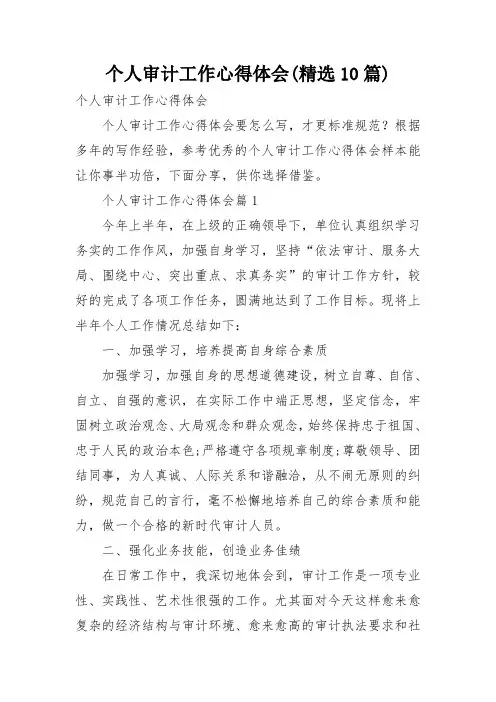 个人审计工作心得体会(精选10篇)

个人审计工作心得体会

个人审计工作心得体会要怎么写，才更标准规范？根据多年的写作经验，参考优秀的个人审计工作心得体会样本能让你事半功倍，下面分享，供你选择借鉴。

个人审计工作心得体会篇1

今年上半年，在上级的正确领导下，单位认真组织学习务实的工作作风，加强自身学习，坚持“依法审计、服务大局、围绕中心、突出重点、求真务实”的审计工作方针，较好的完成了各项工作任务，圆满地达到了工作目标。现将上半年个人工作情况总结如下：

一、加强学习，培养提高自身综合素质

加强学习，加强自身的思想道德建设，树立自尊、自信、自立、自强的意识，在实际工作中端正思想，坚定信念，牢固树立政治观念、大局观念和群众观念，始终保持忠于祖国、忠于人民的政治本色；严格遵守各项规章制度；尊敬领导、团结同事，为人真诚、人际关系和谐融洽，从不闹无原则的纠纷，规范自己的言行，毫不松懈地培养自己的综合素质和能力，做一个合格的新时代审计人员。

二、强化业务技能，创造业务佳绩

在日常工作中，我深切地体会到，审计工作是一项专业性、实践性、艺术性很强的工作。尤其面对今天这样愈来愈复杂的经济结构与审计环境、愈来愈高的审计执法要求和社